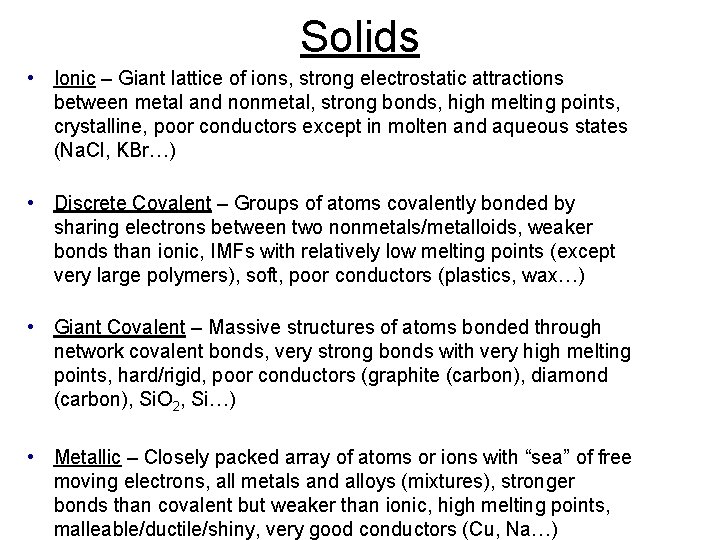 Solids

• Ionic – Giant lattice of ions, strong electrostatic attractions between metal and nonmetal, strong bonds, high melting points, crystalline, poor conductors except in molten and aqueous states (NaCl, KBr…)

• Discrete Covalent – Groups of atoms covalently bonded by sharing electrons between two nonmetals/metalloids, weaker bonds than ionic, IMFs with relatively low melting points (except very large polymers), soft, poor conductors (plastics, wax…)

• Giant Covalent – Massive structures of atoms bonded through network covalent bonds, very strong bonds with very high melting points, hard/rigid, poor conductors (graphite (carbon), diamond (carbon), $SiO_2$, Si…)

• Metallic – Closely packed array of atoms or ions with “sea” of free moving electrons, all metals and alloys (mixtures), stronger bonds than covalent but weaker than ionic, high melting points, malleable/ductile/shiny, very good conductors (Cu, Na…)